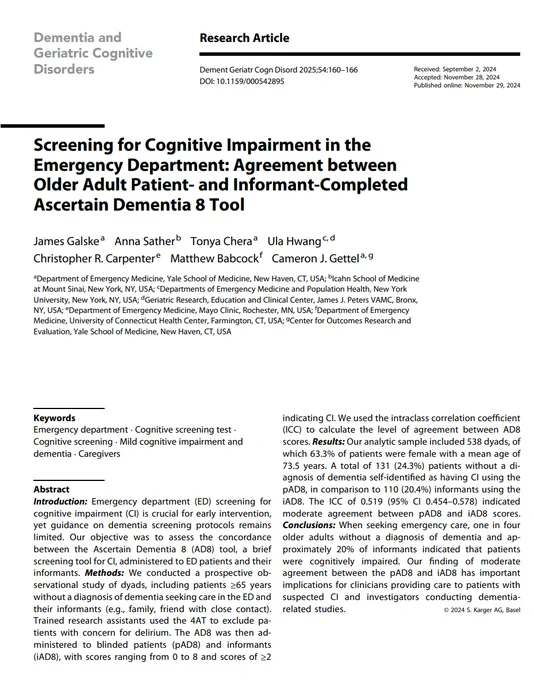 Dementia and Geriatric Cognitive Disorders

Research Article

Dement Geriatr Cogn Disord 2025;54:160–166
DOI: 10.1159/000542895

Received: September 2, 2024
Accepted: November 28, 2024
Published online: November 29, 2024

Screening for Cognitive Impairment in the Emergency Department: Agreement between Older Adult Patient- and Informant-Completed Ascertain Dementia 8 Tool

James Galske$^{a}$ Anna Sather$^{b}$ Tonya Chera$^{a}$ Ula Hwang$^{c, d}$ Christopher R. Carpenter$^{e}$ Matthew Babcock$^{f}$ Cameron J. Gettel$^{a, g}$

$^{a}$Department of Emergency Medicine, Yale School of Medicine, New Haven, CT, USA; $^{b}$Icahn School of Medicine at Mount Sinai, New York, NY, USA; $^{c}$Departments of Emergency Medicine and Population Health, New York University, New York, NY, USA; $^{d}$Geriatric Research, Education and Clinical Center, James J. Peters VAMC, Bronx, NY, USA; $^{e}$Department of Emergency Medicine, Mayo Clinic, Rochester, MN, USA; $^{f}$Department of Emergency Medicine, University of Connecticut Health Center, Farmington, CT, USA; $^{g}$Center for Outcomes Research and Evaluation, Yale School of Medicine, New Haven, CT, USA

Keywords
Emergency department · Cognitive screening test · Cognitive screening · Mild cognitive impairment and dementia · Caregivers

Abstract
Introduction: Emergency department (ED) screening for cognitive impairment (CI) is crucial for early intervention, yet guidance on dementia screening protocols remains limited. Our objective was to assess the concordance between the Ascertain Dementia 8 (AD8) tool, a brief screening tool for CI, administered to ED patients and their informants. Methods: We conducted a prospective observational study of dyads, including patients ≥65 years without a diagnosis of dementia seeking care in the ED and their informants (e.g., family, friend with close contact). Trained research assistants used the 4AT to exclude patients with concern for delirium. The AD8 was then administered to blinded patients (pAD8) and informants (iAD8), with scores ranging from 0 to 8 and scores of ≥2 indicating CI. We used the intraclass correlation coefficient (ICC) to calculate the level of agreement between AD8 scores. Results: Our analytic sample included 538 dyads, of which 63.3% of patients were female with a mean age of 73.5 years. A total of 131 (24.3%) patients without a diagnosis of dementia self-identified as having CI using the pAD8, in comparison to 110 (20.4%) informants using the iAD8. The ICC of 0.519 (95% CI 0.454–0.578) indicated moderate agreement between pAD8 and iAD8 scores. Conclusions: When seeking emergency care, one in four older adults without a diagnosis of dementia and approximately 20% of informants indicated that patients were cognitively impaired. Our finding of moderate agreement between the pAD8 and iAD8 has important implications for clinicians providing care to patients with suspected CI and investigators conducting dementia-related studies.

© 2024 S. Karger AG, Basel